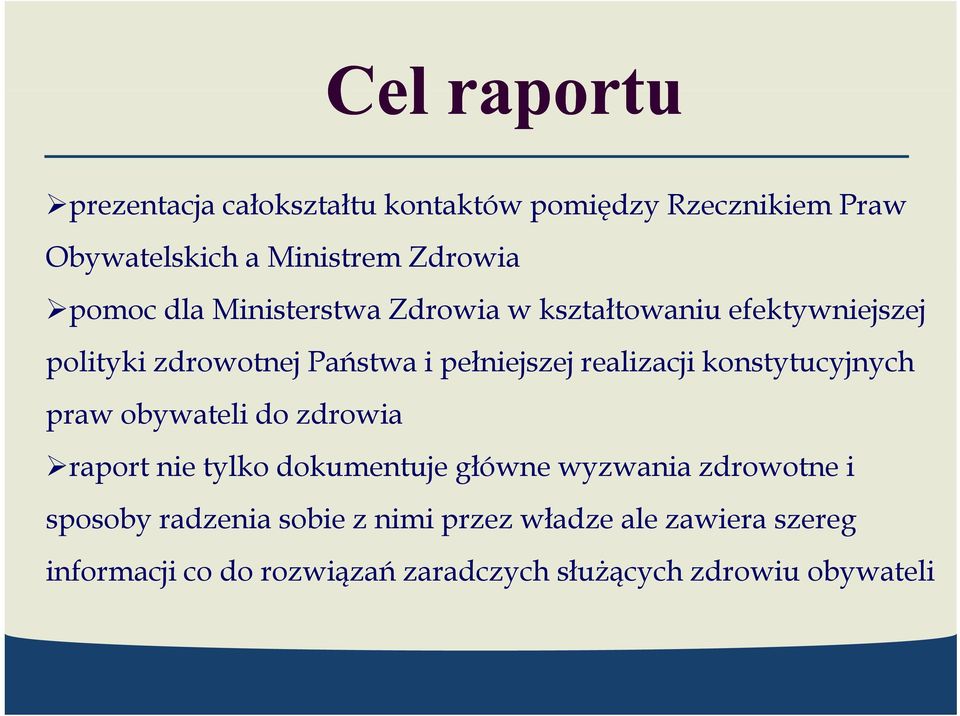 Cel raportu

➢prezentacja całokształtu kontaktów pomiędzy Rzecznikiem Praw Obywatelskich a Ministrem Zdrowia

➢pomoc dla Ministerstwa Zdrowia w kształtowaniu efektywniejszej polityki zdrowotnej Państwa i pełniejszej realizacji konstytucyjnych praw obywateli do zdrowia

➢raport nie tylko dokumentuje główne wyzwania zdrowotne i sposoby radzenia sobie z nimi przez władze ale zawiera szereg informacji co do rozwiązań zaradczych służących zdrowiu obywateli